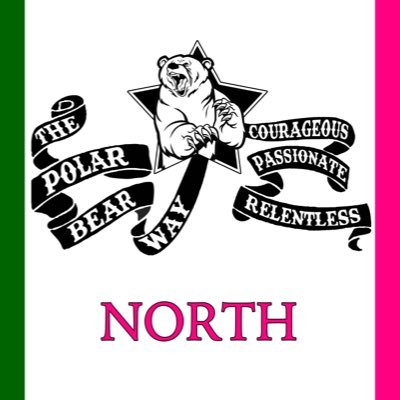 THE POLAR BEAR WAY

COURAGEOUS
PASSIONATE
RELENTLESS

NORTH